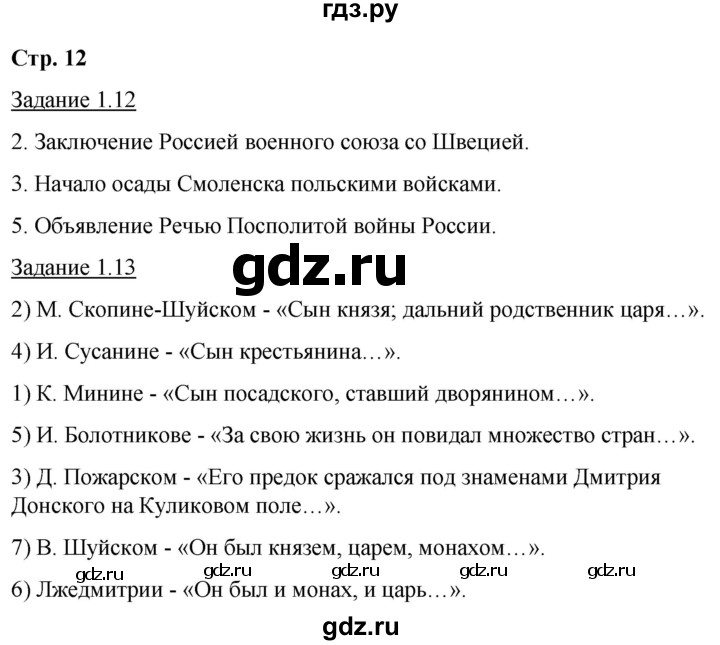 гдз.ру

Стр. 12

Задание 1.12

2. Заключение Россией военного союза со Швецией.

3. Начало осады Смоленска польскими войсками.

5. Объявление Речью Посполитой войны России.

Задание 1.13

gdz.ru

2) М. Скопине-Шуйском - «Сын князя; дальний родственник царя…».

4) И. Сусанине - «Сын крестьянина…».

1) К. Минине - «Сын посадского, ставший дворянином…».

5) И. Болотникове - «За свою жизнь он повидал множество стран…».

3) Д. Пожарском - «Его предок сражался под знаменами Дмитрия Донского на Куликовом поле…».

7) В. Шуйском - «Он был князем, царем, монахом…».

gdz.ru gdz.ru gdz.ru gdz.ru gdz.ru

6) Лжедмитрии - «Он был и монах, и царь…».

gdz.ru